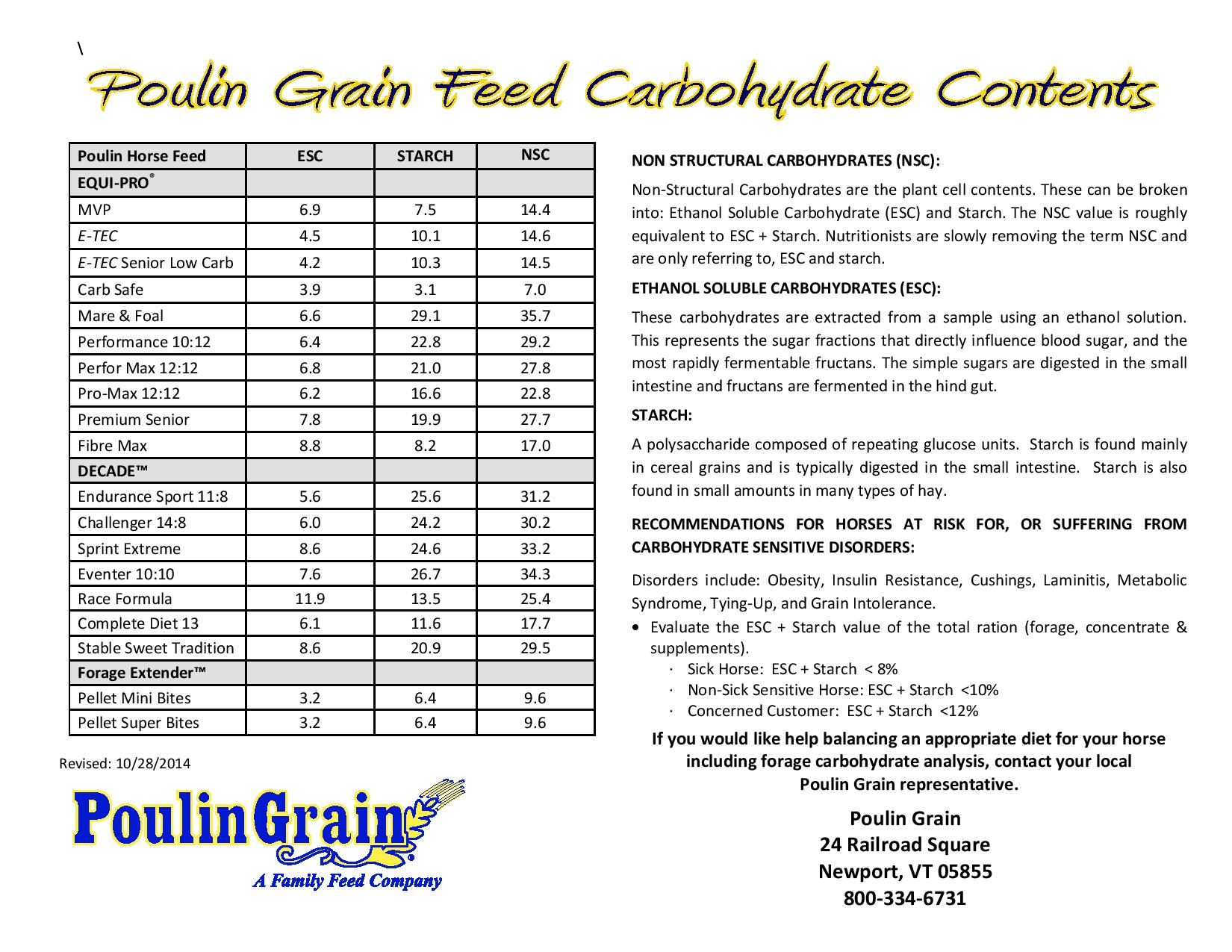 \

Poulin Grain Feed Carbohydrate Contents

| Poulin Horse Feed | ESC | STARCH | NSC |
|---|---|---|---|
| EQUI-PRO® | | | |
| MVP | 6.9 | 7.5 | 14.4 |
| E-TEC | 4.5 | 10.1 | 14.6 |
| E-TEC Senior Low Carb | 4.2 | 10.3 | 14.5 |
| Carb Safe | 3.9 | 3.1 | 7.0 |
| Mare & Foal | 6.6 | 29.1 | 35.7 |
| Performance 10:12 | 6.4 | 22.8 | 29.2 |
| Perfor Max 12:12 | 6.8 | 21.0 | 27.8 |
| Pro-Max 12:12 | 6.2 | 16.6 | 22.8 |
| Premium Senior | 7.8 | 19.9 | 27.7 |
| Fibre Max | 8.8 | 8.2 | 17.0 |
| DECADE™ | | | |
| Endurance Sport 11:8 | 5.6 | 25.6 | 31.2 |
| Challenger 14:8 | 6.0 | 24.2 | 30.2 |
| Sprint Extreme | 8.6 | 24.6 | 33.2 |
| Eventer 10:10 | 7.6 | 26.7 | 34.3 |
| Race Formula | 11.9 | 13.5 | 25.4 |
| Complete Diet 13 | 6.1 | 11.6 | 17.7 |
| Stable Sweet Tradition | 8.6 | 20.9 | 29.5 |
| Forage Extender™ | | | |
| Pellet Mini Bites | 3.2 | 6.4 | 9.6 |
| Pellet Super Bites | 3.2 | 6.4 | 9.6 |

Revised: 10/28/2014

PoulinGrain
A Family Feed Company

NON STRUCTURAL CARBOHYDRATES (NSC):

Non-Structural Carbohydrates are the plant cell contents. These can be broken into: Ethanol Soluble Carbohydrate (ESC) and Starch. The NSC value is roughly equivalent to ESC + Starch. Nutritionists are slowly removing the term NSC and are only referring to, ESC and starch.

ETHANOL SOLUBLE CARBOHYDRATES (ESC):

These carbohydrates are extracted from a sample using an ethanol solution. This represents the sugar fractions that directly influence blood sugar, and the most rapidly fermentable fructans. The simple sugars are digested in the small intestine and fructans are fermented in the hind gut.

STARCH:

A polysaccharide composed of repeating glucose units. Starch is found mainly in cereal grains and is typically digested in the small intestine. Starch is also found in small amounts in many types of hay.

RECOMMENDATIONS FOR HORSES AT RISK FOR, OR SUFFERING FROM CARBOHYDRATE SENSITIVE DISORDERS:

Disorders include: Obesity, Insulin Resistance, Cushings, Laminitis, Metabolic Syndrome, Tying-Up, and Grain Intolerance.
• Evaluate the ESC + Starch value of the total ration (forage, concentrate & supplements).
· Sick Horse: ESC + Starch < 8%
· Non-Sick Sensitive Horse: ESC + Starch <10%
· Concerned Customer: ESC + Starch <12%

If you would like help balancing an appropriate diet for your horse including forage carbohydrate analysis, contact your local Poulin Grain representative.

Poulin Grain
24 Railroad Square
Newport, VT 05855
800-334-6731